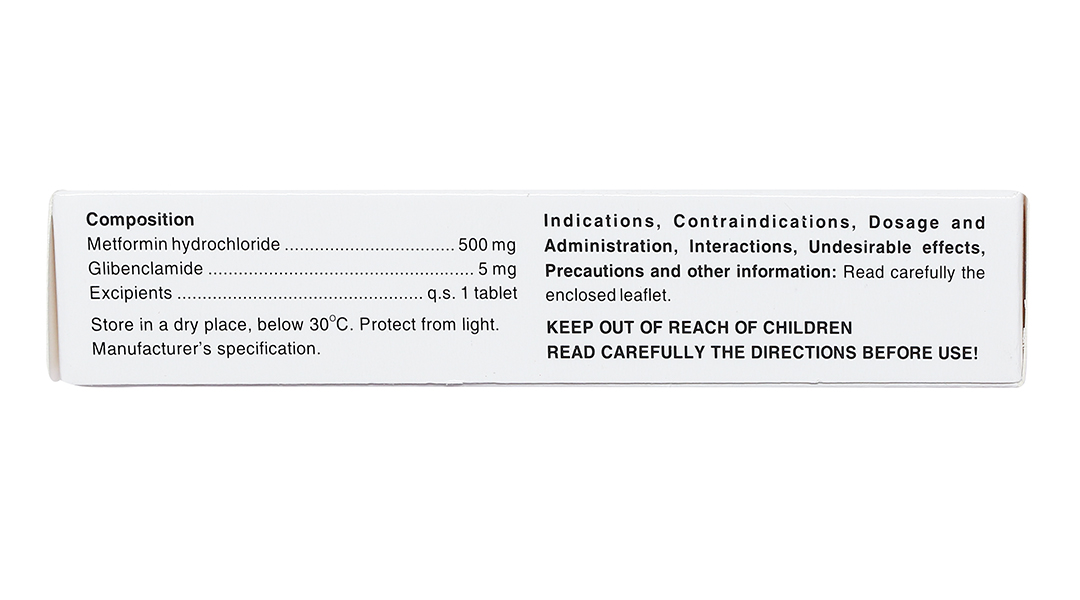 Composition
Metformin hydrochloride 500 mg
Glibenclamide 5 mg
Excipients q.s. 1 tablet

Store in a dry place, below 30°C. Protect from light.
Manufacturer's specification.

Indications, Contraindications, Dosage and Administration, Interactions, Undesirable effects, Precautions and other information: Read carefully the enclosed leaflet.

KEEP OUT OF REACH OF CHILDREN
READ CAREFULLY THE DIRECTIONS BEFORE USE!